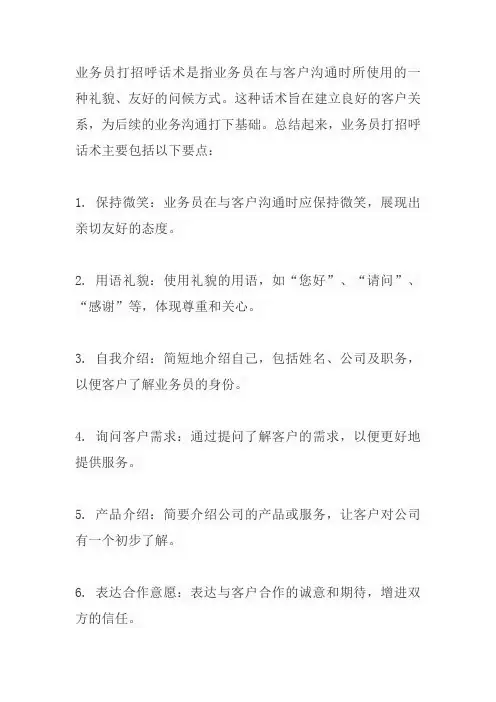 业务员打招呼话术是指业务员在与客户沟通时所使用的一种礼貌、友好的问候方式。这种话术旨在建立良好的客户关系，为后续的业务沟通打下基础。总结起来，业务员打招呼话术主要包括以下要点：

1. 保持微笑：业务员在与客户沟通时应保持微笑，展现出亲切友好的态度。

2. 用语礼貌：使用礼貌的用语，如“您好”、“请问”、“感谢”等，体现尊重和关心。

3. 自我介绍：简短地介绍自己，包括姓名、公司及职务，以便客户了解业务员的身份。

4. 询问客户需求：通过提问了解客户的需求，以便更好地提供服务。

5. 产品介绍：简要介绍公司的产品或服务，让客户对公司有一个初步了解。

6. 表达合作意愿：表达与客户合作的诚意和期待，增进双方的信任。